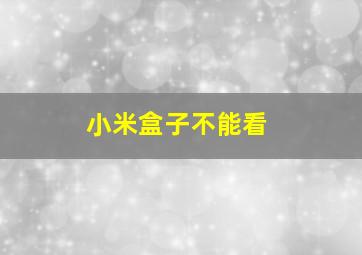 小米盒子不能看